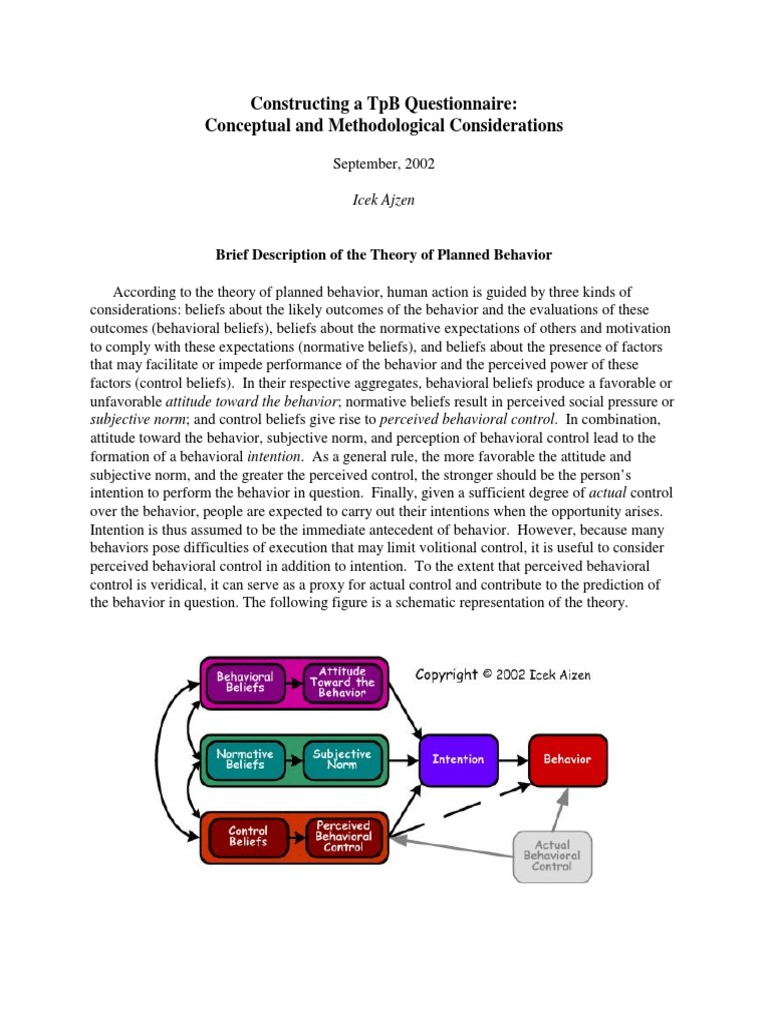 Constructing a TpB Questionnaire:
Conceptual and Methodological Considerations

September, 2002

Icek Ajzen

Brief Description of the Theory of Planned Behavior

According to the theory of planned behavior, human action is guided by three kinds of considerations: beliefs about the likely outcomes of the behavior and the evaluations of these outcomes (behavioral beliefs), beliefs about the normative expectations of others and motivation to comply with these expectations (normative beliefs), and beliefs about the presence of factors that may facilitate or impede performance of the behavior and the perceived power of these factors (control beliefs). In their respective aggregates, behavioral beliefs produce a favorable or unfavorable attitude toward the behavior; normative beliefs result in perceived social pressure or subjective norm; and control beliefs give rise to perceived behavioral control. In combination, attitude toward the behavior, subjective norm, and perception of behavioral control lead to the formation of a behavioral intention. As a general rule, the more favorable the attitude and subjective norm, and the greater the perceived control, the stronger should be the person's intention to perform the behavior in question. Finally, given a sufficient degree of actual control over the behavior, people are expected to carry out their intentions when the opportunity arises. Intention is thus assumed to be the immediate antecedent of behavior. However, because many behaviors pose difficulties of execution that may limit volitional control, it is useful to consider perceived behavioral control in addition to intention. To the extent that perceived behavioral control is veridical, it can serve as a proxy for actual control and contribute to the prediction of the behavior in question. The following figure is a schematic representation of the theory.

Behavioral Beliefs
Attitude Toward the Behavior
Copyright © 2002 Icek Aizen
Normative Beliefs
Subjective Norm
Intention
Behavior
Control Beliefs
Perceived Behavioral Control
Actual Behavioral Control